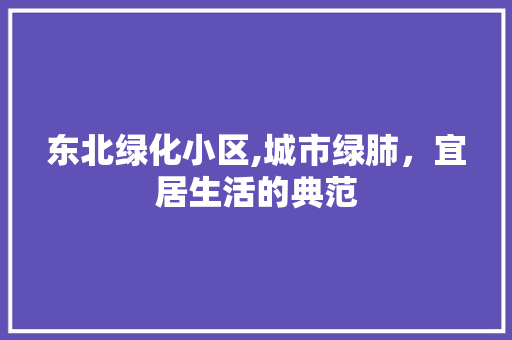 东北绿化小区,城市绿肺，宜居生活的典范